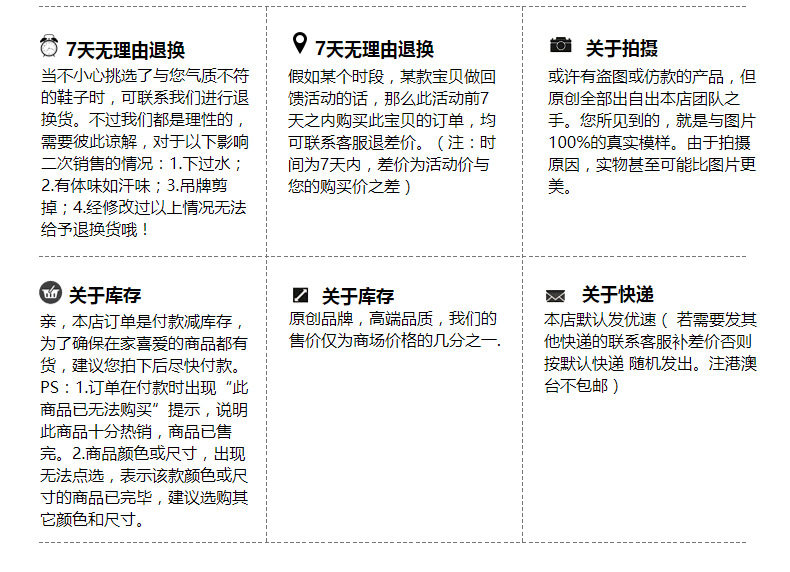 7天无理由退换

当不小心挑选了与您气质不符的鞋子时，可联系我们进行退换货。不过我们都是理性的，需要彼此谅解，对于以下影响二次销售的情况：1.下过水；2.有体味如汗味；3.吊牌剪掉；4.经修改过以上情况无法给予退换货哦！

7天无理由退换

假如某个时段，某款宝贝做回馈活动的话，那么此活动前7天之内购买此宝贝的订单，均可联系客服退差价。（注：时间为7天内，差价为活动价与您的购买价之差）

关于拍摄

或许有盗图或仿款的产品，但原创全部出自出本店团队之手。您所见到的，就是与图片100%的真实模样。由于拍摄原因，实物甚至可能比图片更美。

关于库存

亲，本店订单是付款减库存，为了确保在家喜爱的商品都有货，建议您拍下后尽快付款。PS：1.订单在付款时出现“此商品已无法购买”提示，说明此商品十分热销，商品已售完。2.商品颜色或尺寸，出现无法点选，表示该款颜色或尺寸的商品已完毕，建议选购其它颜色和尺寸。

关于库存

原创品牌，高端品质，我们的售价仅为商场价格的几分之一.

关于快递

本店默认发优速（若需要发其他快递的联系客服补差价否则按默认快递 随机发出。注港澳台不包邮）